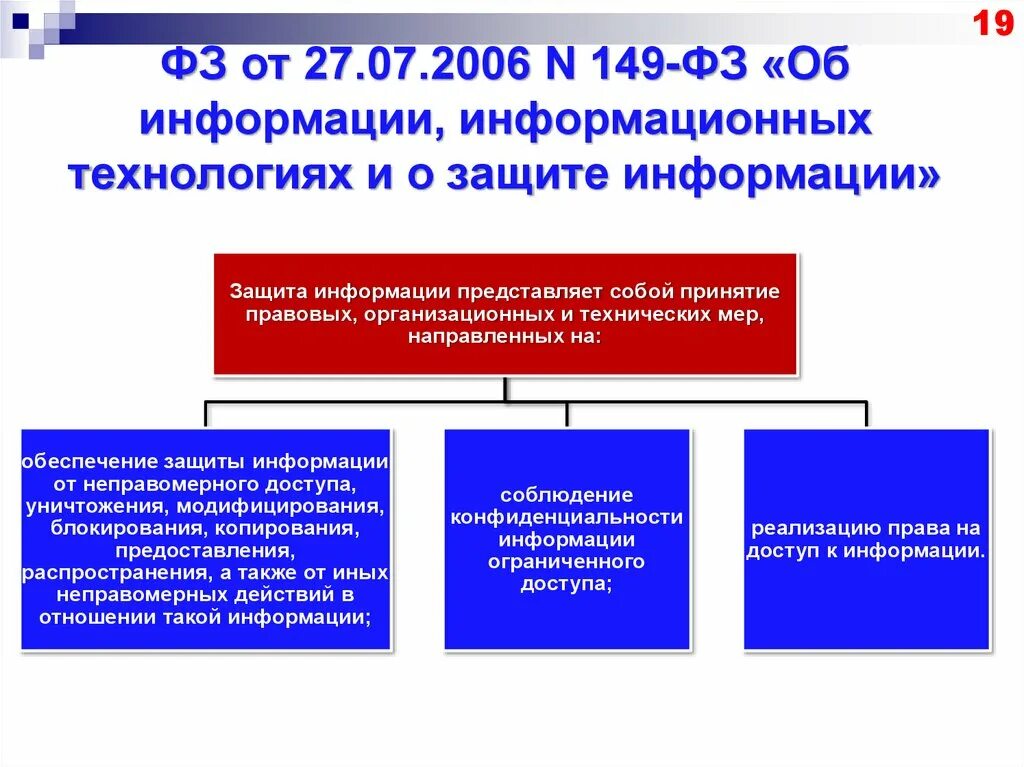 19

ФЗ от 27.07.2006 N 149-ФЗ «Об информации, информационных технологиях и о защите информации»

Защита информации представляет собой принятие правовых, организационных и технических мер, направленных на:

обеспечение защиты информации от неправомерного доступа, уничтожения, модифицирования, блокирования, копирования, предоставления, распространения, а также от иных неправомерных действий в отношении такой информации;

соблюдение конфиденциальности информации ограниченного доступа;

реализацию права на доступ к информации.